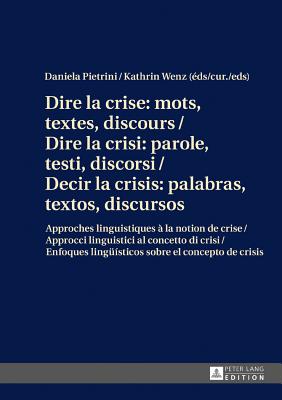 Daniela Pietrini / Kathrin Wenz (éds/cur./eds)

Dire la crise: mots, textes, discours / Dire la crisi: parole, testi, discorsi / Decir la crisis: palabras, textos, discursos

Approches linguistiques à la notion de crise / Approcci linguistici al concetto di crisi / Enfoques lingüísticos sobre el concepto de crisis

PETER LANG EDITION